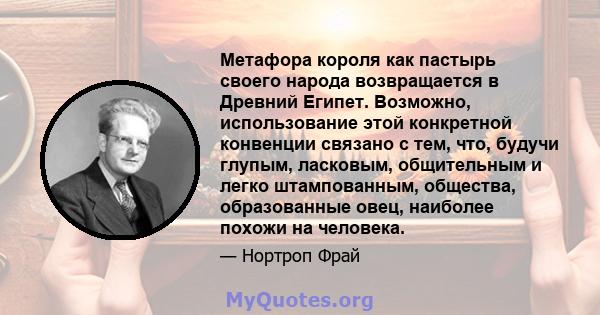 Метафора короля как пастырь своего народа возвращается в Древний Египет. Возможно, использование этой конкретной конвенции связано с тем, что, будучи глупым, ласковым, общительным и легко штампованным, общества, образованные овец, наиболее похожи на человека.

— Нортроп Фрай

MyQuotes.org